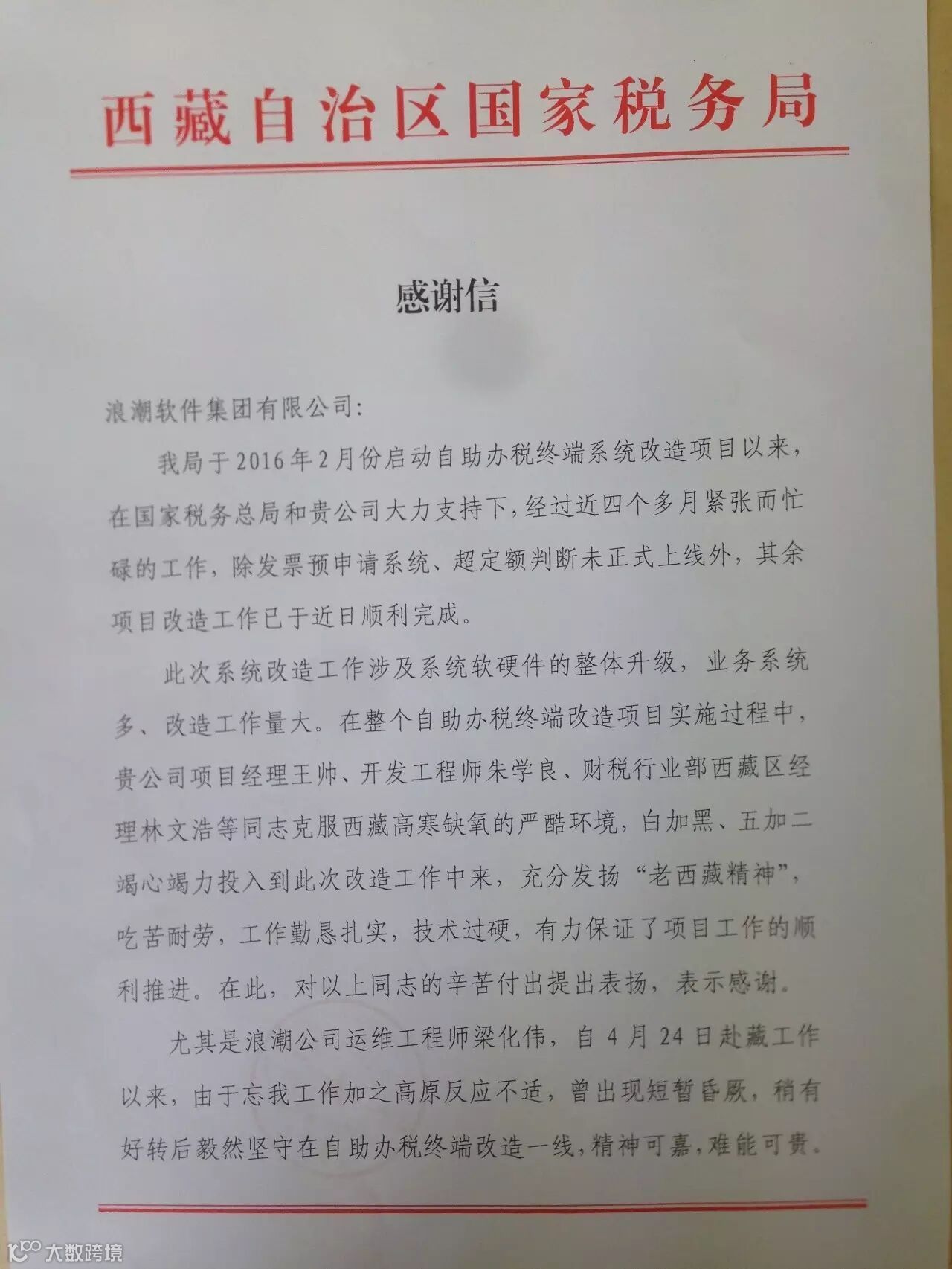 西藏自治区国家税务局

感谢信

浪潮软件集团有限公司:

我局于2016年2月份启动自助办税终端系统改造项目以来，在国家税务总局和贵公司大力支持下，经过近四个多月紧张而忙碌的工作，除发票预申请系统、超定额判断未正式上线外，其余项目改造工作已于近日顺利完成。

此次系统改造工作涉及系统软硬件的整体升级，业务系统多、改造工作量大。在整个自助办税终端改造项目实施过程中，贵公司项目经理王帅、开发工程师朱学良、财税行业部西藏区经理林文浩等同志克服西藏高寒缺氧的严酷环境，白加黑、五加二竭心竭力投入到此次改造工作中来，充分发扬“老西藏精神”，吃苦耐劳，工作勤恳扎实，技术过硬，有力保证了项目工作的顺利推进。在此，对以上同志的辛苦付出提出表扬，表示感谢。

尤其是浪潮公司运维工程师梁化伟，自4月24日赴藏工作以来，由于忘我工作加之高原反应不适，曾出现短暂昏厥，稍有好转后毅然坚守在自助办税终端改造一线，精神可嘉，难能可贵。

大数跨境